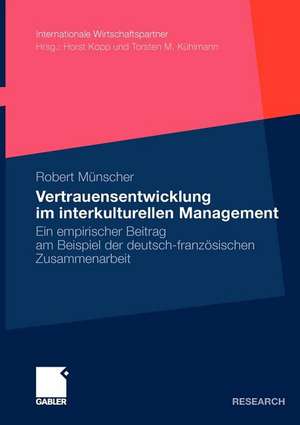 Internationale Wirtschaftspartner
Hrsg.: Horst Kopp und Torsten M. Kühlmann

Robert Münscher

Vertrauensentwicklung im interkulturellen Management

Ein empirischer Beitrag am Beispiel der deutsch-französischen Zusammenarbeit

GABLER

RESEARCH